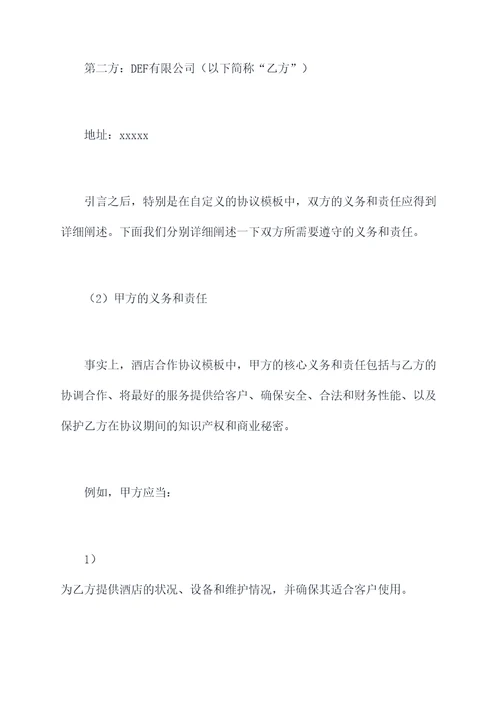 第二方：DEF有限公司（以下简称“乙方”）

地址：xxxxx

引言之后，特别是在自定义的协议模板中，双方的义务和责任应得到详细阐述。下面我们分别详细阐述一下双方所需要遵守的义务和责任。

（2）甲方的义务和责任

事实上，酒店合作协议模板中，甲方的核心义务和责任包括与乙方的协调合作、将最好的服务提供给客户、确保安全、合法和财务性能、以及保护乙方在协议期间的知识产权和商业秘密。

例如，甲方应当：

1）

为乙方提供酒店的状况、设备和维护情况，并确保其适合客户使用。